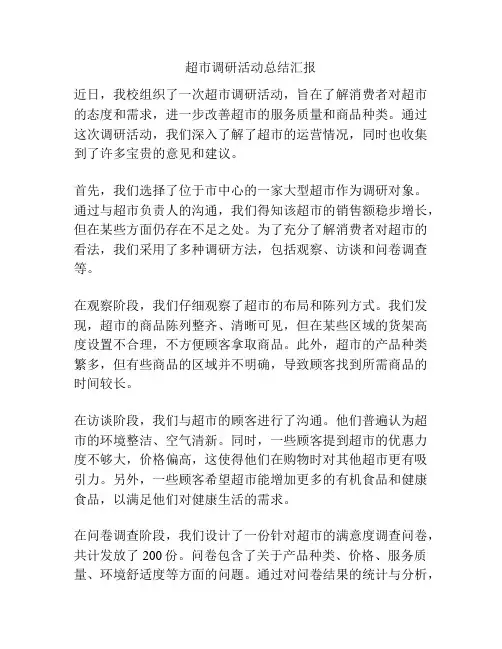 超市调研活动总结汇报

近日，我校组织了一次超市调研活动，旨在了解消费者对超市的态度和需求，进一步改善超市的服务质量和商品种类。通过这次调研活动，我们深入了解了超市的运营情况，同时也收集到了许多宝贵的意见和建议。

首先，我们选择了位于市中心的一家大型超市作为调研对象。通过与超市负责人的沟通，我们得知该超市的销售额稳步增长，但在某些方面仍存在不足之处。为了充分了解消费者对超市的看法，我们采用了多种调研方法，包括观察、访谈和问卷调查等。

在观察阶段，我们仔细观察了超市的布局和陈列方式。我们发现，超市的商品陈列整齐、清晰可见，但在某些区域的货架高度设置不合理，不方便顾客拿取商品。此外，超市的产品种类繁多，但有些商品的区域并不明确，导致顾客找到所需商品的时间较长。

在访谈阶段，我们与超市的顾客进行了沟通。他们普遍认为超市的环境整洁、空气清新。同时，一些顾客提到超市的优惠力度不够大，价格偏高，这使得他们在购物时对其他超市更有吸引力。另外，一些顾客希望超市能增加更多的有机食品和健康食品，以满足他们对健康生活的需求。

在问卷调查阶段，我们设计了一份针对超市的满意度调查问卷，共计发放了 200 份。问卷包含了关于产品种类、价格、服务质量、环境舒适度等方面的问题。通过对问卷结果的统计与分析，